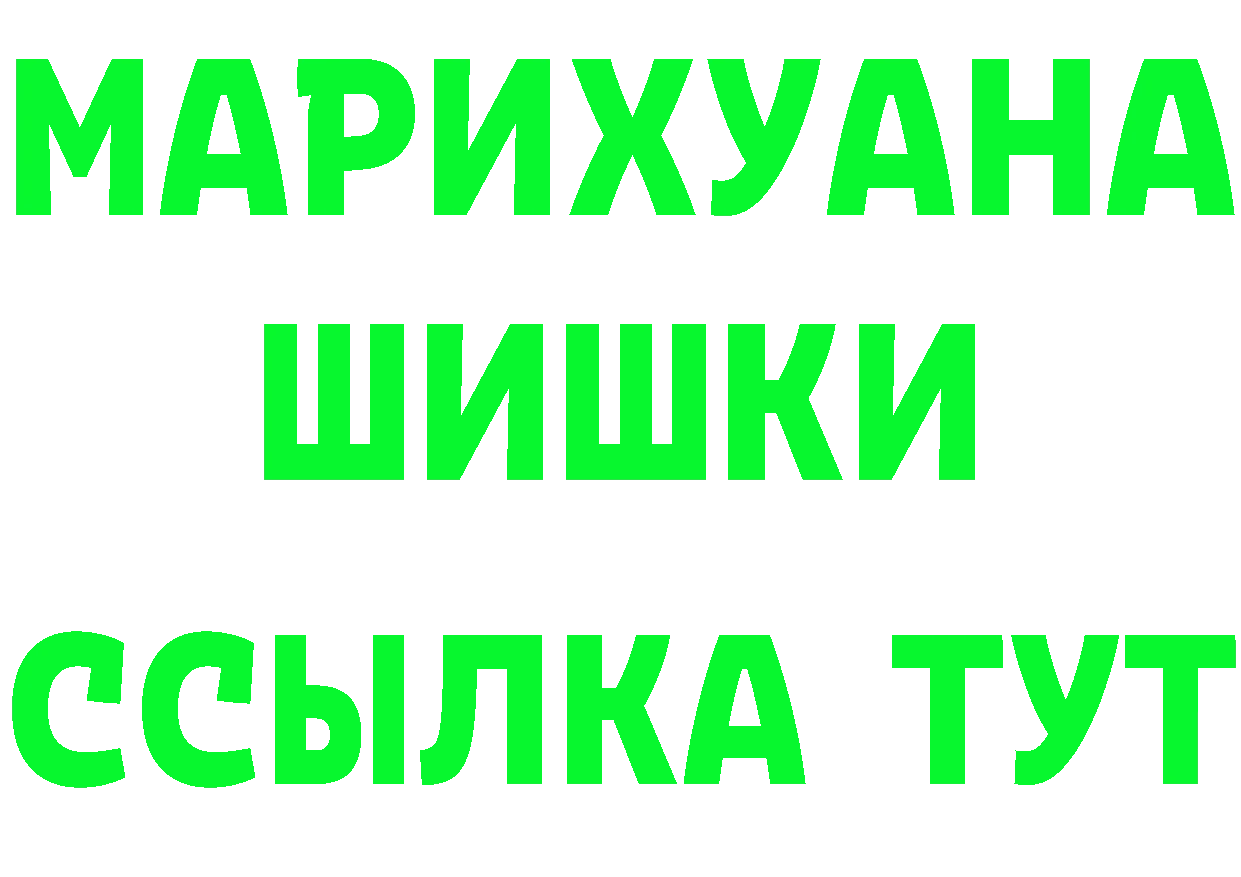 МАРИХУАНА
ШИШКИ
ССЫЛКА ТУТ